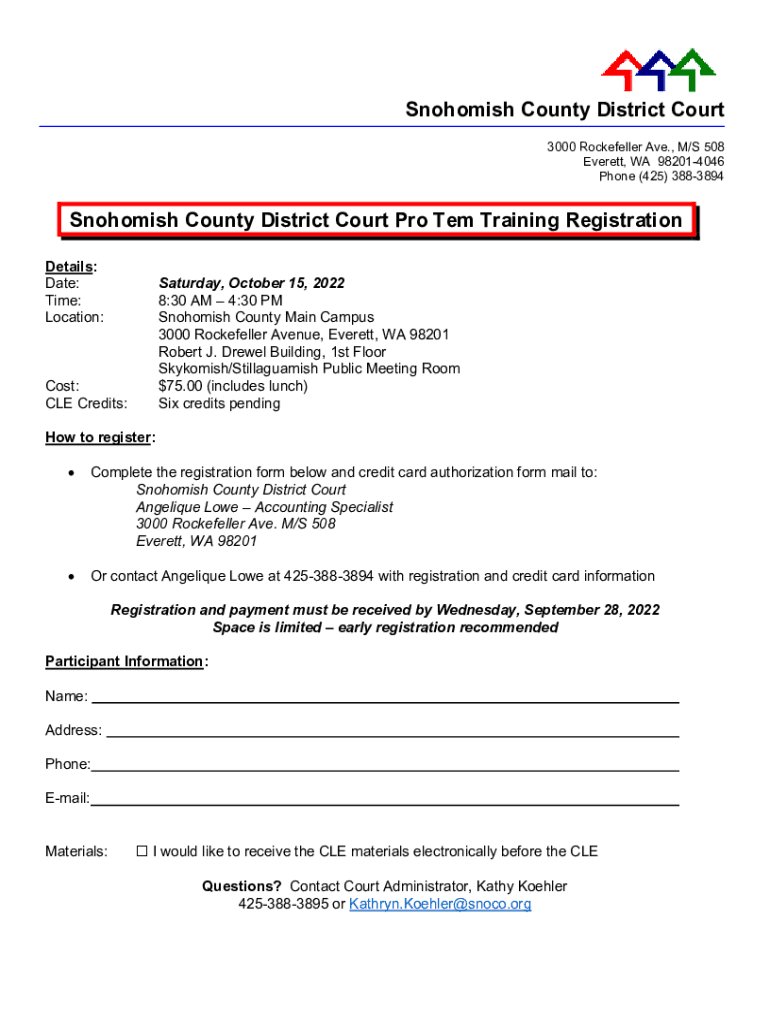 Snohomish County District Court

3000 Rockefeller Ave., M/S 508
Everett, WA 98201-4046
Phone (425) 388-3894

Snohomish County District Court Pro Tem Training Registration

Details:
Date: Saturday, October 15, 2022
Time: 8:30 AM – 4:30 PM
Location: Snohomish County Main Campus
3000 Rockefeller Avenue, Everett, WA 98201
Robert J. Drewel Building, 1st Floor
Skykomish/Stillaguamish Public Meeting Room
Cost: $75.00 (includes lunch)
CLE Credits: Six credits pending

How to register:

• Complete the registration form below and credit card authorization form mail to:
Snohomish County District Court
Angelique Lowe – Accounting Specialist
3000 Rockefeller Ave. M/S 508
Everett, WA 98201

• Or contact Angelique Lowe at 425-388-3894 with registration and credit card information

Registration and payment must be received by Wednesday, September 28, 2022
Space is limited – early registration recommended

Participant Information:

Name:

Address:

Phone:

E-mail:

Materials: ☐ I would like to receive the CLE materials electronically before the CLE

Questions? Contact Court Administrator, Kathy Koehler
425-388-3895 or Kathryn.Koehler@snoco.org